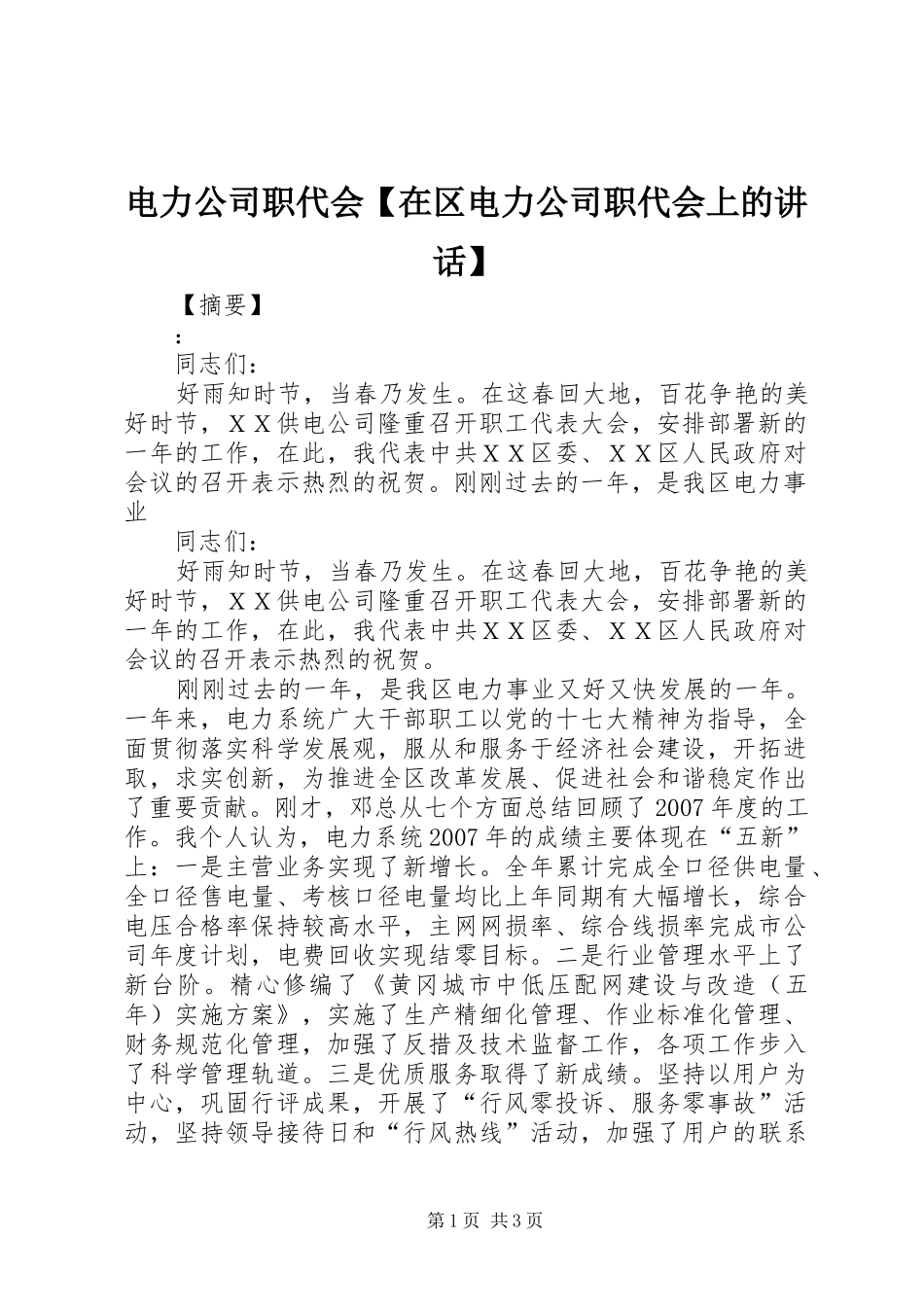 电力公司职代会【在区电力公司职代会上的讲话】

【摘要】

：

同志们：

好雨知时节，当春乃发生。在这春回大地，百花争艳的美好时节，ＸＸ供电公司隆重召开职工代表大会，安排部署新的一年的工作，在此，我代表中共ＸＸ区委、ＸＸ区人民政府对会议的召开表示热烈的祝贺。刚刚过去的一年，是我区电力事业

同志们：

好雨知时节，当春乃发生。在这春回大地，百花争艳的美好时节，ＸＸ供电公司隆重召开职工代表大会，安排部署新的一年的工作，在此，我代表中共ＸＸ区委、ＸＸ区人民政府对会议的召开表示热烈的祝贺。

刚刚过去的一年，是我区电力事业又好又快发展的一年。一年来，电力系统广大干部职工以党的十七大精神为指导，全面贯彻落实科学发展观，服从和服务于经济社会建设，开拓进取，求实创新，为推进全区改革发展、促进社会和谐稳定作出了重要贡献。刚才，邓总从七个方面总结回顾了2007年度的工作。我个人认为，电力系统2007年的成绩主要体现在“五新”上：一是主营业务实现了新增长。全年累计完成全口径供电量、全口径售电量、考核口径电量均比上年同期有大幅增长，综合电压合格率保持较高水平，主网网损率、综合线损率完成市公司年度计划，电费回收实现结零目标。二是行业管理水平上了新台阶。精心修编了《黄冈城市中低压配网建设与改造（五年）实施方案》，实施了生产精细化管理、作业标准化管理、财务规范化管理，加强了反措及技术监督工作，各项工作步入了科学管理轨道。三是优质服务取得了新成绩。坚持以用户为中心，巩固行评成果，开展了“行风零投诉、服务零事故”活动，坚持领导接待日和“行风热线”活动，加强了用户的联系

第1页 共3页